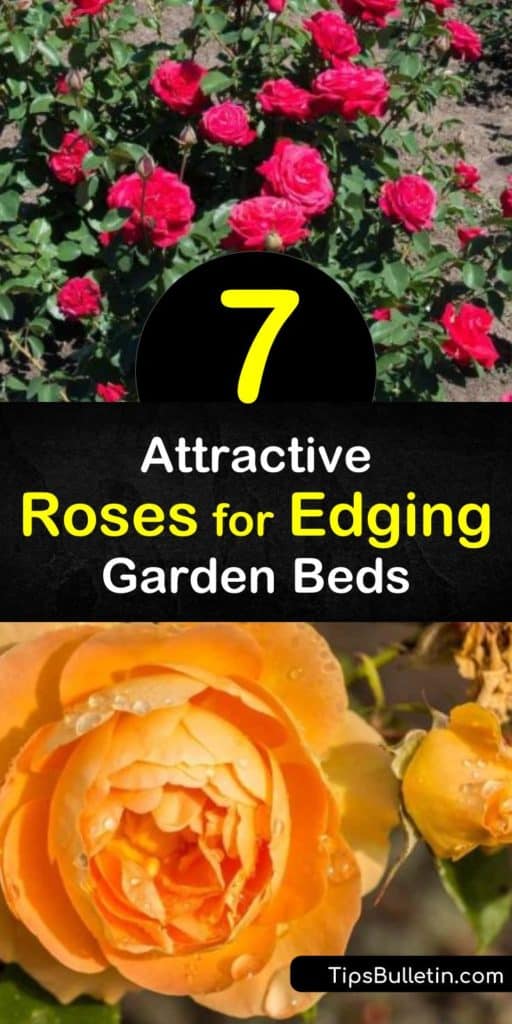 7

Attractive
Roses for Edging
Garden Beds

TipsBulletin.com